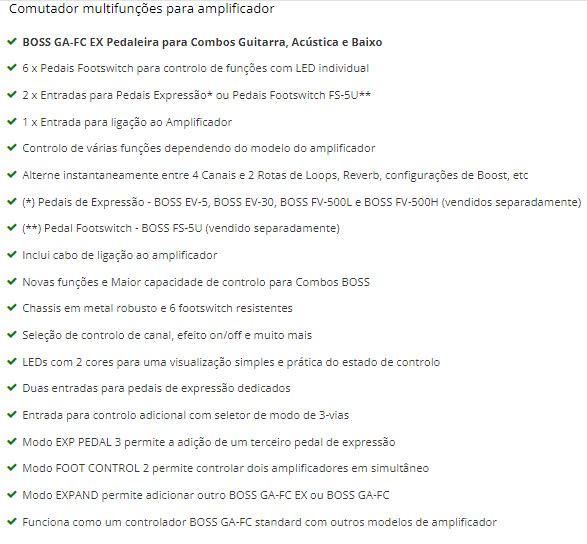 Comutador multifunções para amplificador

BOSS GA-FC EX Pedaleira para Combos Guitarra, Acústica e Baixo

6 x Pedais Footswitch para controlo de funções com LED individual

2 x Entradas para Pedais Expressão* ou Pedais Footswitch FS-5U**

1 x Entrada para ligação ao Amplificador

Controlo de várias funções dependendo do modelo do amplificador

Alterne instantaneamente entre 4 Canais e 2 Rotas de Loops, Reverb, configurações de Boost, etc

(*) Pedais de Expressão - BOSS EV-5, BOSS EV-30, BOSS FV-500L e BOSS FV-500H (vendidos separadamente)

(**) Pedal Footswitch - BOSS FS-5U (vendido separadamente)

Inclui cabo de ligação ao amplificador

Novas funções e Maior capacidade de controlo para Combos BOSS

Chassis em metal robusto e 6 footswitch resistentes

Seleção de controlo de canal, efeito on/off e muito mais

LEDs com 2 cores para uma visualização simples e prática do estado de controlo

Duas entradas para pedais de expressão dedicados

Entrada para controlo adicional com seletor de modo de 3-vias

Modo EXP PEDAL 3 permite a adição de um terceiro pedal de expressão

Modo FOOT CONTROL 2 permite controlar dois amplificadores em simultâneo

Modo EXPAND permite adicionar outro BOSS GA-FC EX ou BOSS GA-FC

Funciona como um controlador BOSS GA-FC standard com outros modelos de amplificador